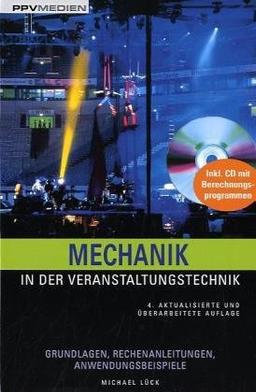 PPVMEDIEN

Inkl. CD mit Berechnungsprogrammen

MECHANIK

IN DER VERANSTALTUNGSTECHNIK

4. AKTUALISIERTE UND ÜBERARBEITETE AUFLAGE

GRUNDLAGEN, RECHENANLEITUNGEN, ANWENDUNGSBEISPIELE

MICHAEL LÜCK